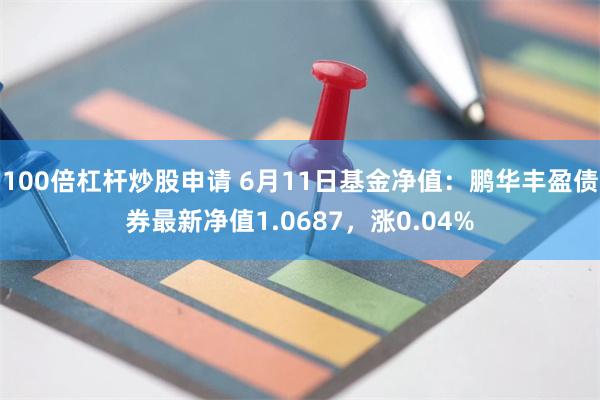 100倍杠杆炒股申请 6月11日基金净值：鹏华丰盈债券最新净值1.0687，涨0.04%